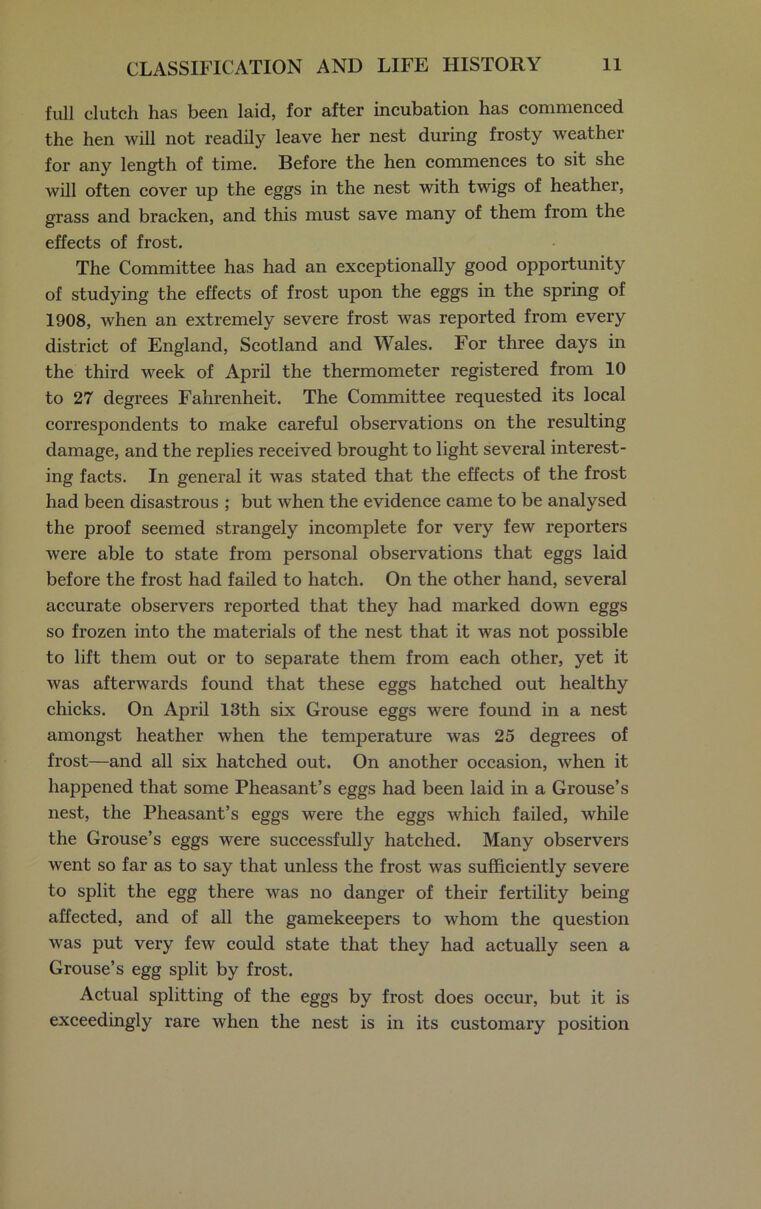 CLASSIFICATION AND LIFE HISTORY 11

full clutch has been laid, for after incubation has commenced the hen will not readily leave her nest during frosty weather for any length of time. Before the hen commences to sit she will often cover up the eggs in the nest with twigs of heather, grass and bracken, and this must save many of them from the effects of frost.

The Committee has had an exceptionally good opportunity of studying the effects of frost upon the eggs in the spring of 1908, when an extremely severe frost was reported from every district of England, Scotland and Wales. For three days in the third week of April the thermometer registered from 10 to 27 degrees Fahrenheit. The Committee requested its local correspondents to make careful observations on the resulting damage, and the replies received brought to light several interesting facts. In general it was stated that the effects of the frost had been disastrous ; but when the evidence came to be analysed the proof seemed strangely incomplete for very few reporters were able to state from personal observations that eggs laid before the frost had failed to hatch. On the other hand, several accurate observers reported that they had marked down eggs so frozen into the materials of the nest that it was not possible to lift them out or to separate them from each other, yet it was afterwards found that these eggs hatched out healthy chicks. On April 13th six Grouse eggs were found in a nest amongst heather when the temperature was 25 degrees of frost—and all six hatched out. On another occasion, when it happened that some Pheasant's eggs had been laid in a Grouse's nest, the Pheasant's eggs were the eggs which failed, while the Grouse's eggs were successfully hatched. Many observers went so far as to say that unless the frost was sufficiently severe to split the egg there was no danger of their fertility being affected, and of all the gamekeepers to whom the question was put very few could state that they had actually seen a Grouse's egg split by frost.

Actual splitting of the eggs by frost does occur, but it is exceedingly rare when the nest is in its customary position